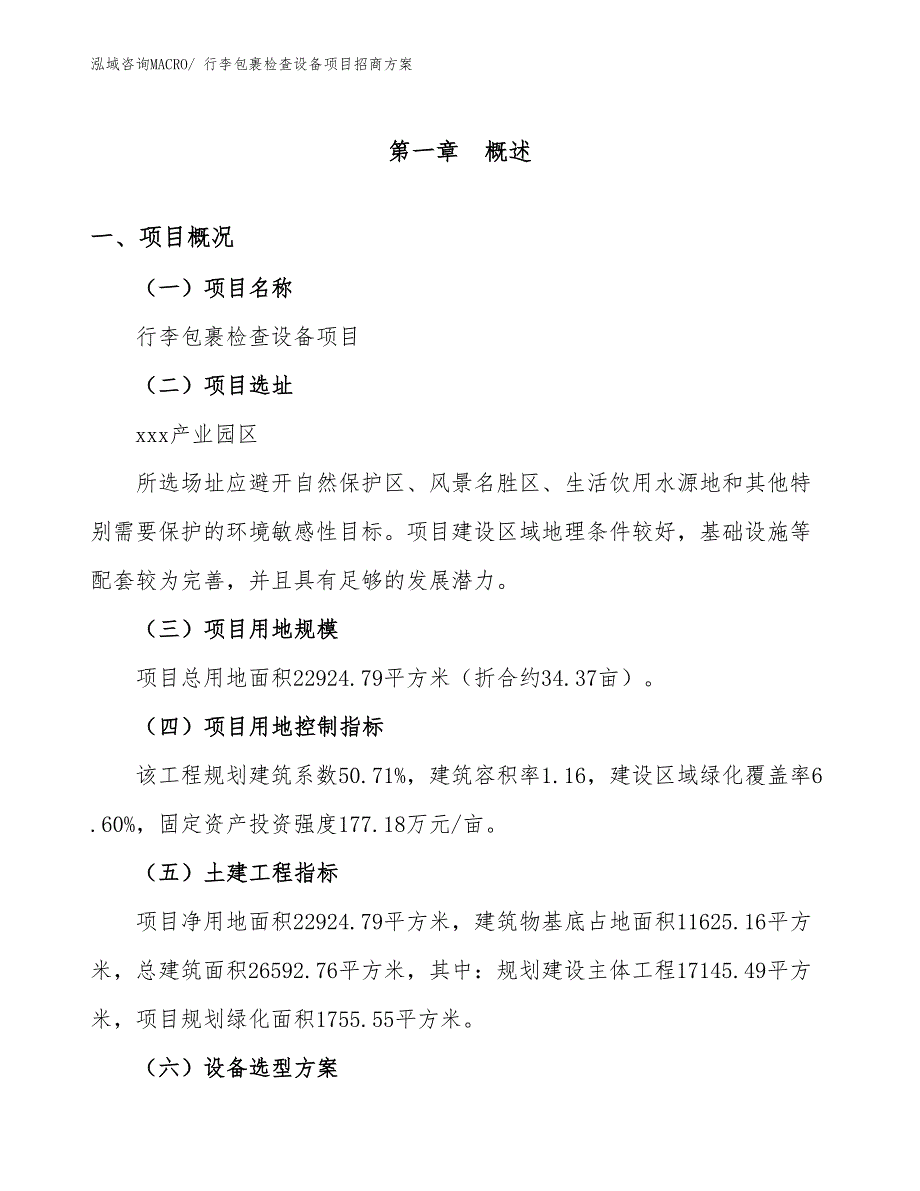 泓域咨询MACRO/ 行李包裹检查设备项目招商方案

第一章 概述

一、项目概况

（一）项目名称

行李包裹检查设备项目

（二）项目选址

xxx产业园区

所选场址应避开自然保护区、风景名胜区、生活饮用水源地和其他特别需要保护的环境敏感性目标。项目建设区域地理条件较好，基础设施等配套较为完善，并且具有足够的发展潜力。

（三）项目用地规模

项目总用地面积22924.79平方米（折合约34.37亩）。

（四）项目用地控制指标

该工程规划建筑系数50.71%，建筑容积率1.16，建设区域绿化覆盖率6.60%，固定资产投资强度177.18万元/亩。

（五）土建工程指标

项目净用地面积22924.79平方米，建筑物基底占地面积11625.16平方米，总建筑面积26592.76平方米，其中：规划建设主体工程17145.49平方米，项目规划绿化面积1755.55平方米。

（六）设备选型方案